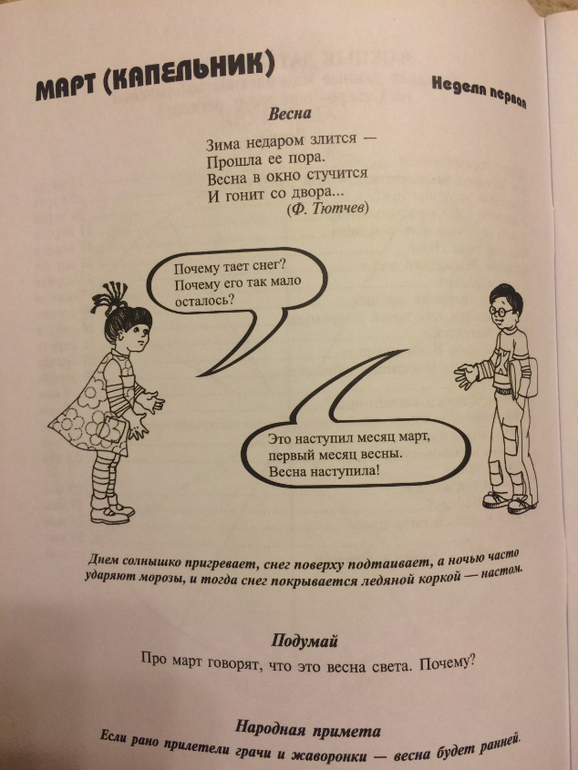 МАРТ (КАПЕЛЬНИК)

Неделя первая

Весна

Зима недаром злится —
Прошла ее пора.
Весна в окно стучится
И гонит со двора...
(Ф. Тютчев)

Почему тает снег? Почему его так мало осталось?

Это наступил месяц март, первый месяц весны. Весна наступила!

Днем солнышко пригревает, снег поверху подтаивает, а ночью часто ударяют морозы, и тогда снег покрывается ледяной коркой — настом.

Подумай

Про март говорят, что это весна света. Почему?

Народная примета

Если рано прилетели грачи и жаворонки — весна будет ранней.